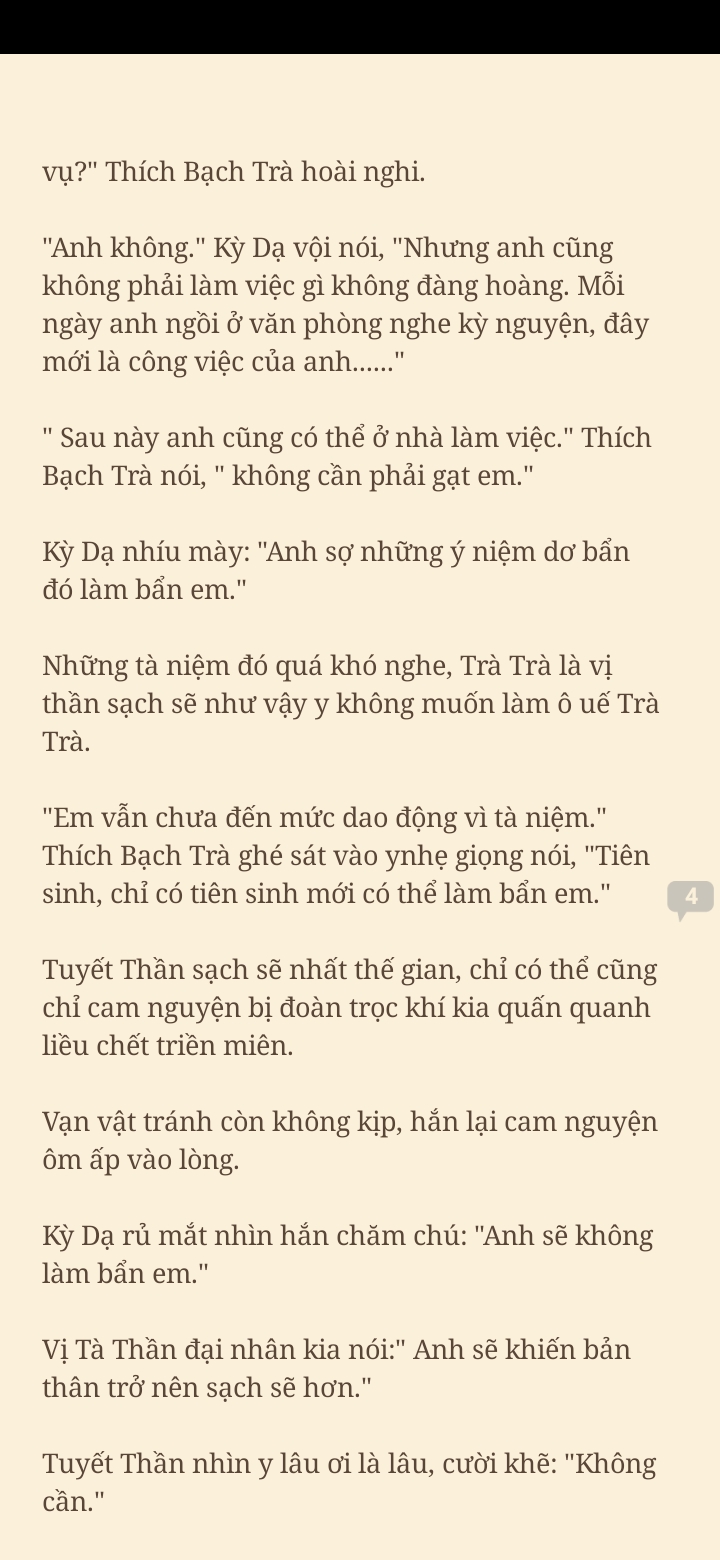 vụ?" Thích Bạch Trà hoài nghi.

"Anh không." Kỳ Dạ vội nói, "Nhưng anh cũng không phải làm việc gì không đàng hoàng. Mỗi ngày anh ngồi ở văn phòng nghe kỳ nguyện, đây mới là công việc của anh......"

" Sau này anh cũng có thể ở nhà làm việc." Thích Bạch Trà nói, " không cần phải gạt em."

Kỳ Dạ nhíu mày: "Anh sợ những ý niệm dơ bẩn đó làm bẩn em."

Những tà niệm đó quá khó nghe, Trà Trà là vị thần sạch sẽ như vậy y không muốn làm ô uế Trà Trà.

"Em vẫn chưa đến mức dao động vì tà niệm." Thích Bạch Trà ghé sát vào ynhẹ giọng nói, "Tiên sinh, chỉ có tiên sinh mới có thể làm bẩn em."

4

Tuyết Thần sạch sẽ nhất thế gian, chỉ có thể cũng chỉ cam nguyện bị đoàn trọc khí kia quấn quanh liều chết triền miên.

Vạn vật tránh còn không kịp, hắn lại cam nguyện ôm ấp vào lòng.

Kỳ Dạ rủ mắt nhìn hắn chăm chú: "Anh sẽ không làm bẩn em."

Vị Tà Thần đại nhân kia nói:" Anh sẽ khiến bản thân trở nên sạch sẽ hơn."

Tuyết Thần nhìn y lâu ơi là lâu, cười khẽ: "Không cần."